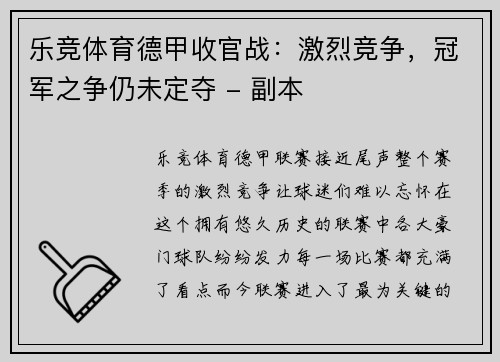 乐竞体育德甲收官战：激烈竞争，冠军之争仍未定夺 - 副本

乐竞体育德甲联赛接近尾声整个赛季的激烈竞争让球迷们难以忘怀在这个拥有悠久历史的联赛中各大豪门球队纷纷发力每一场比赛都充满了看点而今联赛进入了最为关键的